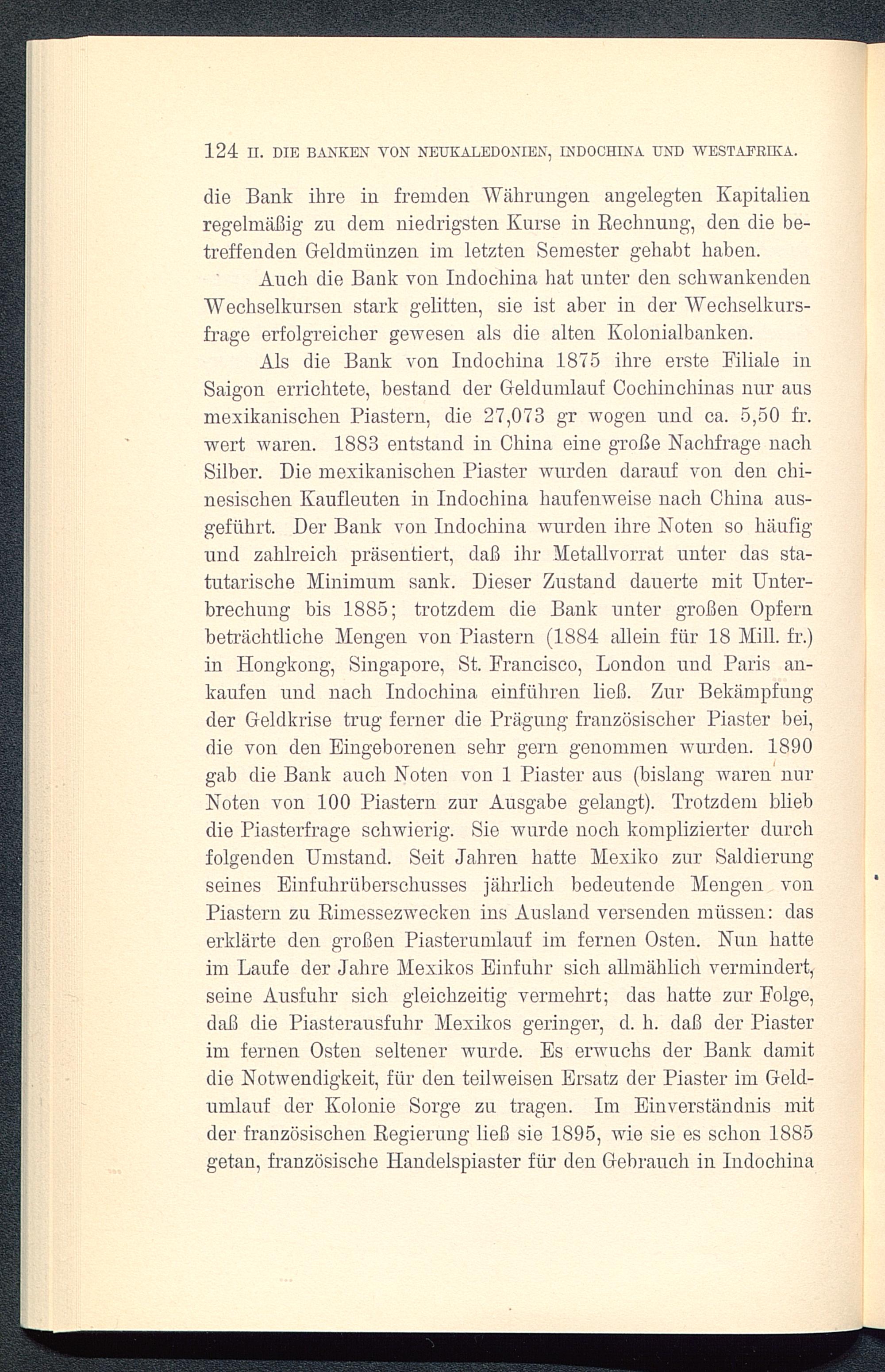 124 II. DIE BANKEN VON NEUKALEDONIEN, INDOCHINA UND WESTAFRIKA.

die Bank ihre in fremden Währungen angelegten Kapitalien regelmäßig zu dem niedrigsten Kurse in Rechnung, den die betreffenden Geldmünzen im letzten Semester gehabt haben.

Auch die Bank von Indochina hat unter den schwankenden Wechselkursen stark gelitten, sie ist aber in der Wechselkursfrage erfolgreicher gewesen als die alten Kolonialbanken.

Als die Bank von Indochina 1875 ihre erste Filiale in Saigon errichtete, bestand der Geldumlauf Cochinchinas nur aus mexikanischen Piastern, die 27,073 gr wogen und ca. 5,50 fr. wert waren. 1883 entstand in China eine große Nachfrage nach Silber. Die mexikanischen Piaster wurden darauf von den chinesischen Kaufleuten in Indochina haufenweise nach China ausgeführt. Der Bank von Indochina wurden ihre Noten so häufig und zahlreich präsentiert, daß ihr Metallvorrat unter das statutarische Minimum sank. Dieser Zustand dauerte mit Unterbrechung bis 1885; trotzdem die Bank unter großen Opfern beträchtliche Mengen von Piastern (1884 allein für 18 Mill. fr.) in Hongkong, Singapore, St. Francisco, London und Paris ankaufen und nach Indochina einführen ließ. Zur Bekämpfung der Geldkrise trug ferner die Prägung französischer Piaster bei, die von den Eingeborenen sehr gern genommen wurden. 1890 gab die Bank auch Noten von 1 Piaster aus (bislang waren nur Noten von 100 Piastern zur Ausgabe gelangt). Trotzdem blieb die Piasterfrage schwierig. Sie wurde noch komplizierter durch folgenden Umstand. Seit Jahren hatte Mexiko zur Saldierung seines Einfuhrüberschusses jährlich bedeutende Mengen von Piastern zu Rimessezwecken ins Ausland versenden müssen: das erklärte den großen Piasterumlauf im fernen Osten. Nun hatte im Laufe der Jahre Mexikos Einfuhr sich allmählich vermindert, seine Ausfuhr sich gleichzeitig vermehrt; das hatte zur Folge, daß die Piasterausfuhr Mexikos geringer, d. h. daß der Piaster im fernen Osten seltener wurde. Es erwuchs der Bank damit die Notwendigkeit, für den teilweisen Ersatz der Piaster im Geldumlauf der Kolonie Sorge zu tragen. Im Einverständnis mit der französischen Regierung ließ sie 1895, wie sie es schon 1885 getan, französische Handelspiaster für den Gebrauch in Indochina